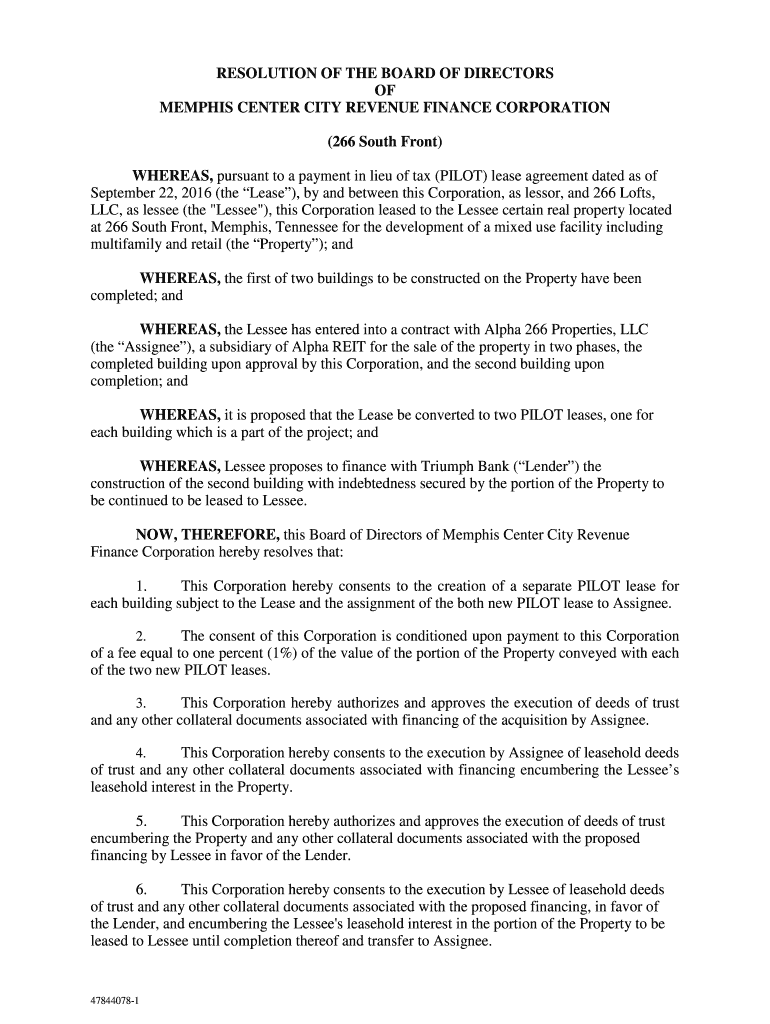 RESOLUTION OF THE BOARD OF DIRECTORS
OF
MEMPHIS CENTER CITY REVENUE FINANCE CORPORATION

(266 South Front)

WHEREAS, pursuant to a payment in lieu of tax (PILOT) lease agreement dated as of September 22, 2016 (the “Lease”), by and between this Corporation, as lessor, and 266 Lofts, LLC, as lessee (the "Lessee"), this Corporation leased to the Lessee certain real property located at 266 South Front, Memphis, Tennessee for the development of a mixed use facility including multifamily and retail (the “Property”); and

WHEREAS, the first of two buildings to be constructed on the Property have been completed; and

WHEREAS, the Lessee has entered into a contract with Alpha 266 Properties, LLC (the “Assignee”), a subsidiary of Alpha REIT for the sale of the property in two phases, the completed building upon approval by this Corporation, and the second building upon completion; and

WHEREAS, it is proposed that the Lease be converted to two PILOT leases, one for each building which is a part of the project; and

WHEREAS, Lessee proposes to finance with Triumph Bank (“Lender”) the construction of the second building with indebtedness secured by the portion of the Property to be continued to be leased to Lessee.

NOW, THEREFORE, this Board of Directors of Memphis Center City Revenue Finance Corporation hereby resolves that:

1. This Corporation hereby consents to the creation of a separate PILOT lease for each building subject to the Lease and the assignment of the both new PILOT lease to Assignee.

2. The consent of this Corporation is conditioned upon payment to this Corporation of a fee equal to one percent (1%) of the value of the portion of the Property conveyed with each of the two new PILOT leases.

3. This Corporation hereby authorizes and approves the execution of deeds of trust and any other collateral documents associated with financing of the acquisition by Assignee.

4. This Corporation hereby consents to the execution by Assignee of leasehold deeds of trust and any other collateral documents associated with financing encumbering the Lessee’s leasehold interest in the Property.

5. This Corporation hereby authorizes and approves the execution of deeds of trust encumbering the Property and any other collateral documents associated with the proposed financing by Lessee in favor of the Lender.

6. This Corporation hereby consents to the execution by Lessee of leasehold deeds of trust and any other collateral documents associated with the proposed financing, in favor of the Lender, and encumbering the Lessee's leasehold interest in the portion of the Property to be leased to Lessee until completion thereof and transfer to Assignee.

47844078-1